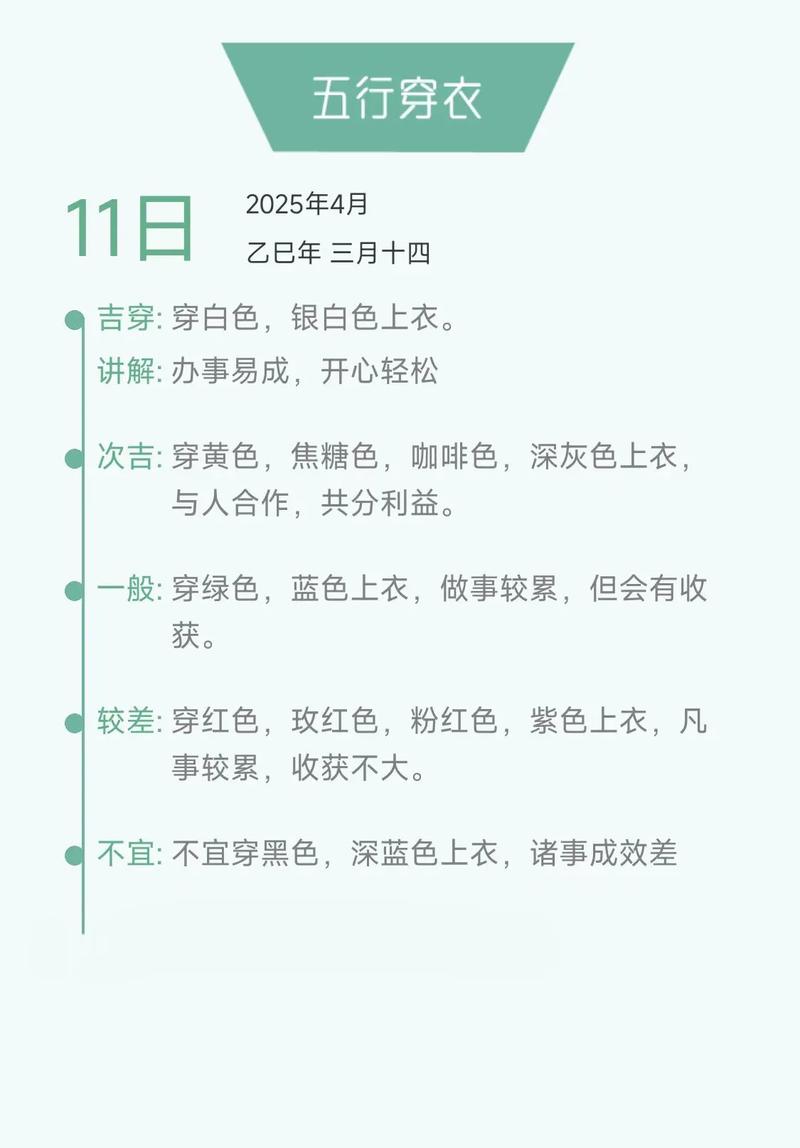 五行穿衣

11日

2025年4月

乙巳年 三月十四

吉穿: 穿白色，银白色上衣。

讲解: 办事易成，开心轻松

次吉: 穿黄色，焦糖色，咖啡色，深灰色上衣，与人合作，共分利益。

一般: 穿绿色，蓝色上衣，做事较累，但会有收获。

较差: 穿红色，玫红色，粉红色，紫色上衣，凡事较累，收获不大。

不宜: 不宜穿黑色，深蓝色上衣，诸事成效差